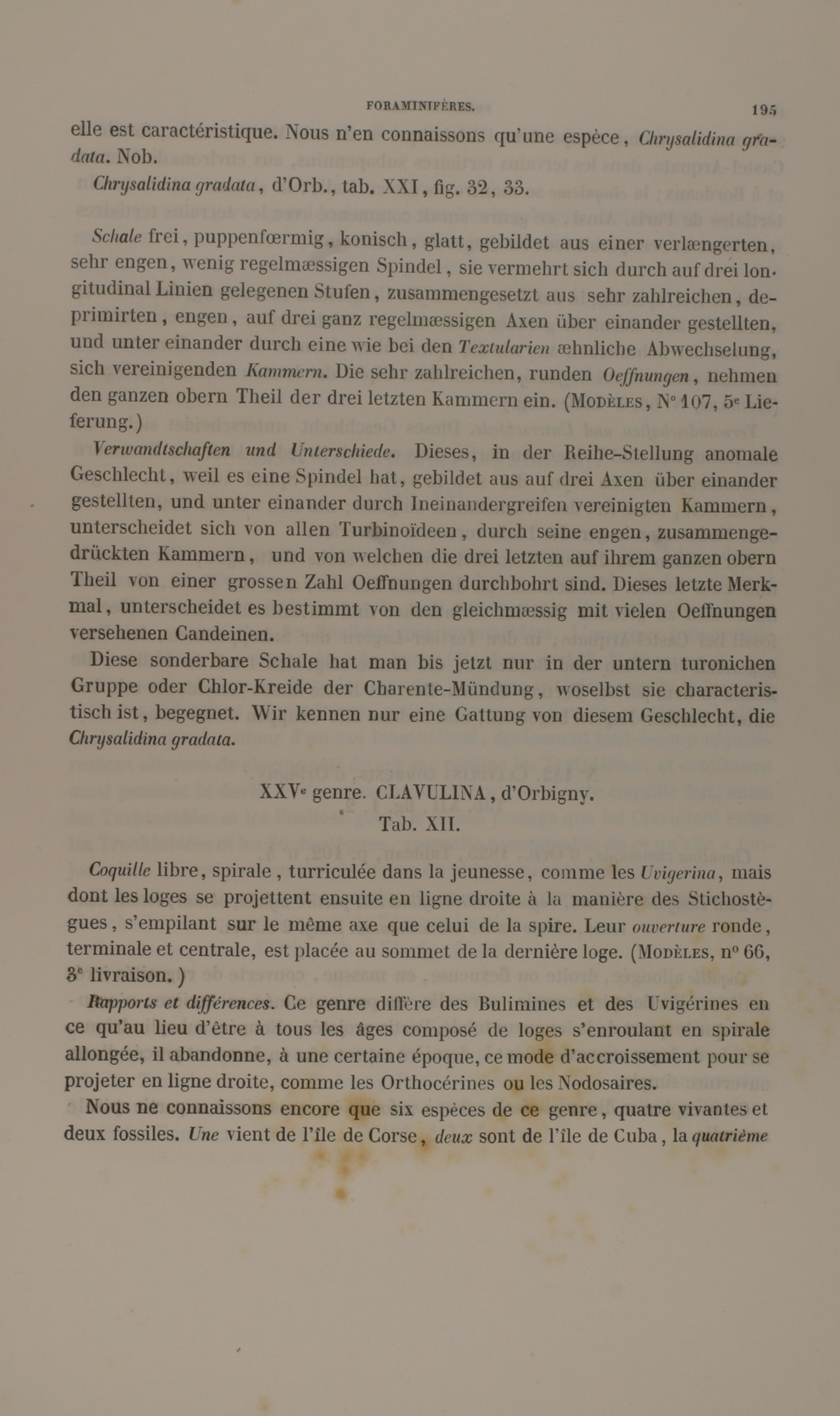 FORAMINIFÈRES. 195

elle est caractéristique. Nous n'en connaissons qu'une espèce, Chrysalidina gradata. Nob.

Chrysalidina gradata, d'Orb., tab. XXI, fig. 32, 33.

Schale frei, puppenfœrmig, konisch, glatt, gebildet aus einer verlængerten, sehr engen, wenig regelmæssigen Spindel, sie vermehrt sich durch auf drei longitudinal Linien gelegenen Stufen, zusammengesetzt aus sehr zahlreichen, deprimirten, engen, auf drei ganz regelmæssigen Axen über einander gestellten, und unter einander durch eine wie bei den Textularien æhnliche Abwechselung, sich vereinigenden Kammern. Die sehr zahlreichen, runden Oeffnungen, nehmen den ganzen obern Theil der drei letzten Kammern ein. (Modèles, N° 107, 5e Lieferung.)

Verwandtschaften und Unterschiede. Dieses, in der Reihe-Stellung anomale Geschlecht, weil es eine Spindel hat, gebildet aus auf drei Axen über einander gestellten, und unter einander durch Ineinandergreifen vereinigten Kammern, unterscheidet sich von allen Turbinoïdeen, durch seine engen, zusammengedrückten Kammern, und von welchen die drei letzten auf ihrem ganzen obern Theil von einer grossen Zahl Oeffnungen durchbohrt sind. Dieses letzte Merkmal, unterscheidet es bestimmt von den gleichmæssig mit vielen Oeffnungen versehenen Candeinen.

Diese sonderbare Schale hat man bis jetzt nur in der untern turonichen Gruppe oder Chlor-Kreide der Charente-Mündung, woselbst sie characteristisch ist, begegnet. Wir kennen nur eine Gattung von diesem Geschlecht, die Chrysalidina gradata.

XXVe genre. CLAVULINA, d'Orbigny.
Tab. XII.

Coquille libre, spirale, turriculée dans la jeunesse, comme les Uvigerina, mais dont les loges se projettent ensuite en ligne droite à la manière des Stichostègues, s'empilant sur le même axe que celui de la spire. Leur ouverture ronde, terminale et centrale, est placée au sommet de la dernière loge. (Modèles, n° 66, 3e livraison.)

Rapports et différences. Ce genre diffère des Bulimines et des Uvigérines en ce qu'au lieu d'être à tous les âges composé de loges s'enroulant en spirale allongée, il abandonne, à une certaine époque, ce mode d'accroissement pour se projeter en ligne droite, comme les Orthocérines ou les Nodosaires.

Nous ne connaissons encore que six espèces de ce genre, quatre vivantes et deux fossiles. Une vient de l'île de Corse, deux sont de l'île de Cuba, la quatrième